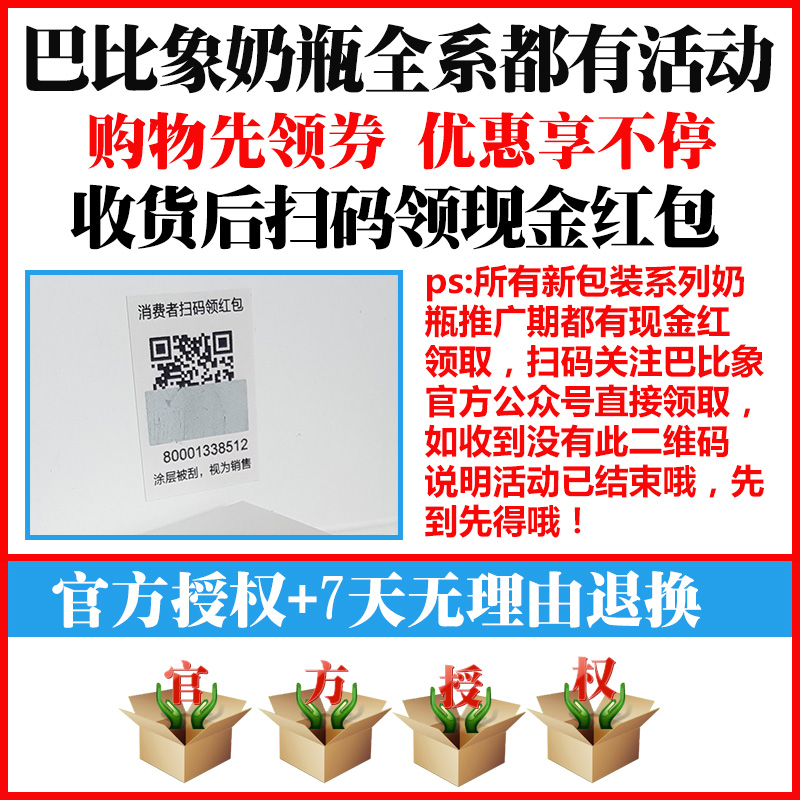 巴比象奶瓶全系都有活动

购物先领券 优惠享不停

收货后扫码领现金红包

消费者扫码领红包

80001338512

涂层被刮，视为销售

ps:所有新包装系列奶瓶推广期都有现金红领取，扫码关注巴比象官方公众号直接领取，如收到没有此二维码说明活动已结束哦，先到先得哦！

官方授权+7天无理由退换

官 方 授 权